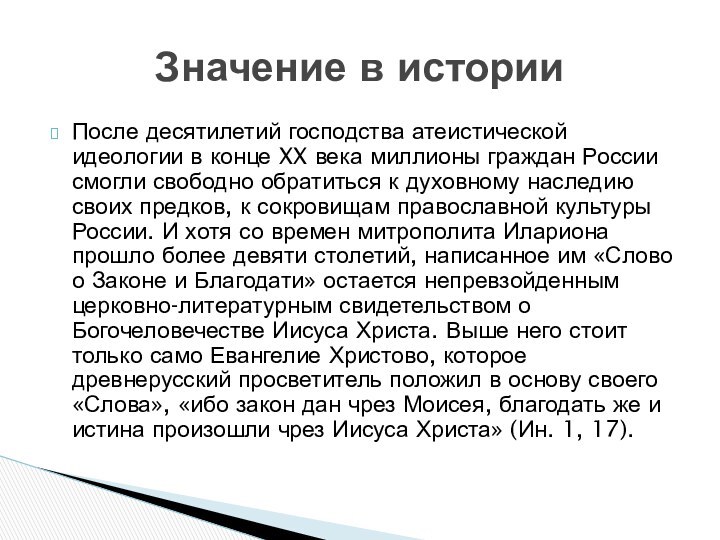 Значение в истории

После десятилетий господства атеистической идеологии в конце XX века миллионы граждан России смогли свободно обратиться к духовному наследию своих предков, к сокровищам православной культуры России. И хотя со времен митрополита Илариона прошло более девяти столетий, написанное им «Слово о Законе и Благодати» остается непревзойденным церковно-литературным свидетельством о Богочеловечестве Иисуса Христа. Выше него стоит только само Евангелие Христово, которое древнерусский просветитель положил в основу своего «Слова», «ибо закон дан чрез Моисея, благодать же и истина произошли чрез Иисуса Христа» (Ин. 1, 17).